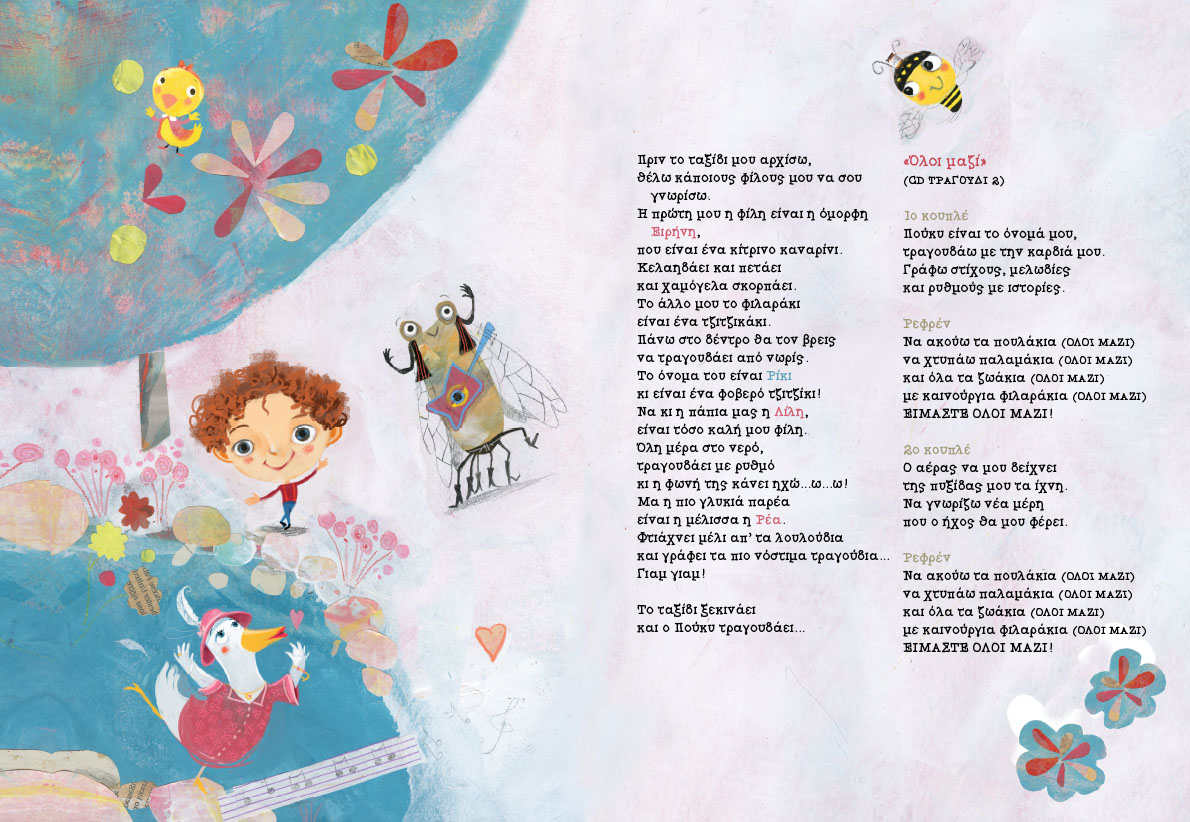 Πριν το ταξίδι μου αρχίσω,
θέλω κάποιους φίλους μου να σου γνωρίσω.
Η πρώτη μου η φίλη είναι η όμορφη Ειρήνη,
που είναι ένα κίτρινο καναρίνι.
Κελαηδάει και πετάει
και χαμόγελα σκορπάει.
Το άλλο μου το φιλαράκι
είναι ένα τζιτζικάκι.
Πάνω στο δέντρο θα τον βρεις
να τραγουδάει από νωρίς.
Το όνομα του είναι Ρίκι
κι είναι ένα φοβερό τζιτζίκι!
Να κι η πάπια μας η Λίλη,
είναι τόσο καλή μου φίλη.
Όλη μέρα στο νερό,
τραγουδάει με ρυθμό
κι η φωνή της κάνει ηχώ...ω...ω!
Μα η πιο γλυκιά παρέα
είναι η μέλισσα η Ρέα.
Φτιάχνει μέλι απ' τα λουλούδια
και γράφει τα πιο νόστιμα τραγούδια...
Γιαμ γιαμ!

Το ταξίδι ξεκινάει
και ο Πούκυ τραγουδάει...

«Όλοι μαζί»
(CD ΤΡΑΓΟΥΔΙ 2)

1ο κουπλέ
Πούκυ είναι το όνομά μου,
τραγουδάω με την καρδιά μου.
Γράφω στίχους, μελωδίες
και ρυθμούς με ιστορίες.

Ρεφρέν
Να ακούω τα πουλάκια (ΟΛΟΙ ΜΑΖΙ)
να χτυπάω παλαμάκια (ΟΛΟΙ ΜΑΖΙ)
και όλα τα ζωάκια (ΟΛΟΙ ΜΑΖΙ)
με καινούργια φιλαράκια (ΟΛΟΙ ΜΑΖΙ)
ΕΙΜΑΣΤΕ ΟΛΟΙ ΜΑΖΙ!

2ο κουπλέ
Ο αέρας να μου δείχνει
της πυξίδας μου τα ίχνη.
Να γνωρίζω νέα μέρη
που ο ήχος θα μου φέρει.

Ρεφρέν
Να ακούω τα πουλάκια (ΟΛΟΙ ΜΑΖΙ)
να χτυπάω παλαμάκια (ΟΛΟΙ ΜΑΖΙ)
και όλα τα ζωάκια (ΟΛΟΙ ΜΑΖΙ)
με καινούργια φιλαράκια (ΟΛΟΙ ΜΑΖΙ)
ΕΙΜΑΣΤΕ ΟΛΟΙ ΜΑΖΙ!